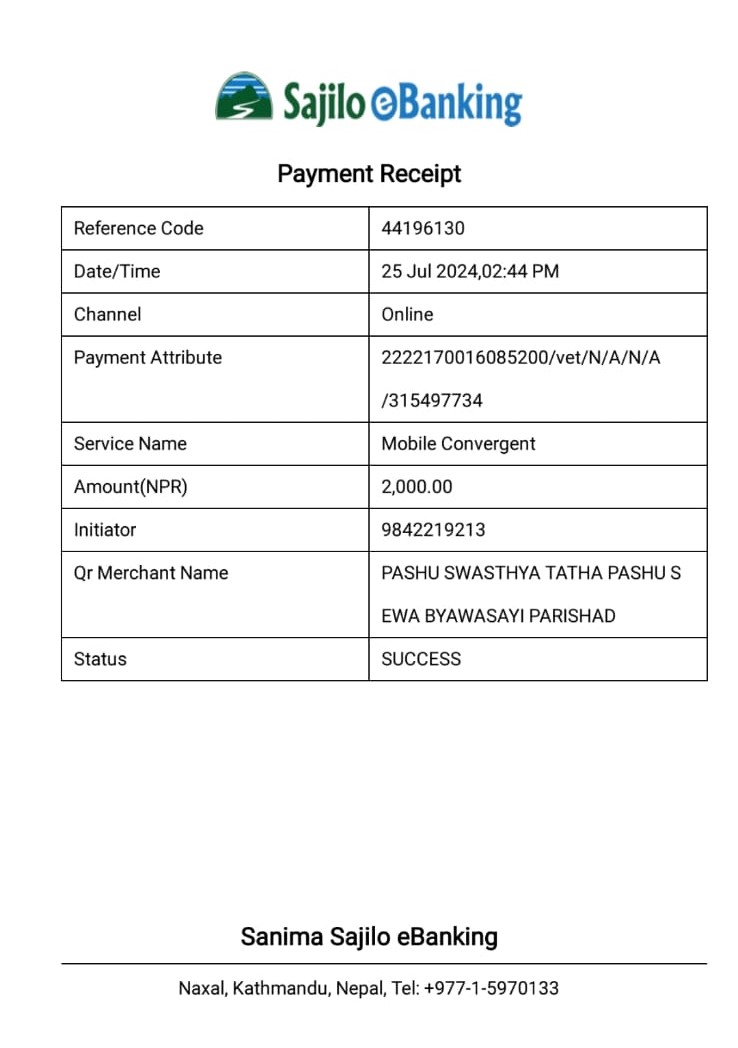 Sajilo eBanking

Payment Receipt

| Reference Code | 44196130 |
|---|---|
| Date/Time | 25 Jul 2024,02:44 PM |
| Channel | Online |
| Payment Attribute | 2222170016085200/vet/N/A/N/A /315497734 |
| Service Name | Mobile Convergent |
| Amount(NPR) | 2,000.00 |
| Initiator | 9842219213 |
| Qr Merchant Name | PASHU SWASTHYA TATHA PASHU S EWA BYAWASAYI PARISHAD |
| Status | SUCCESS |

Sanima Sajilo eBanking

Naxal, Kathmandu, Nepal, Tel: +977-1-5970133